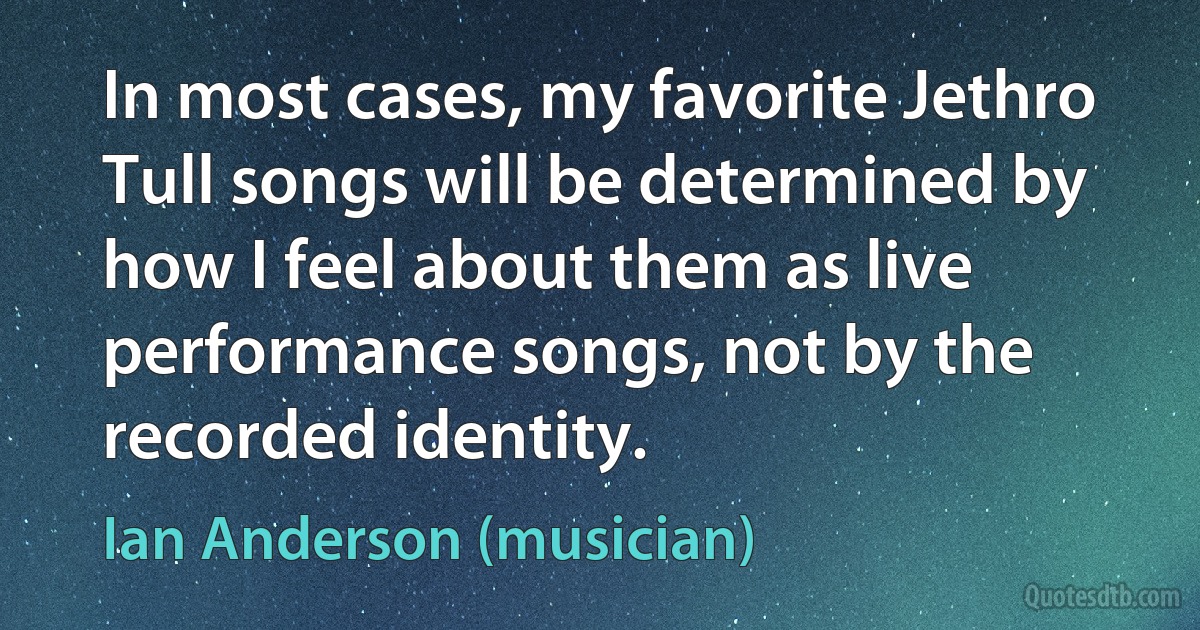 In most cases, my favorite Jethro Tull songs will be determined by how I feel about them as live performance songs, not by the recorded identity.

Ian Anderson (musician)

Quotesdtb.com